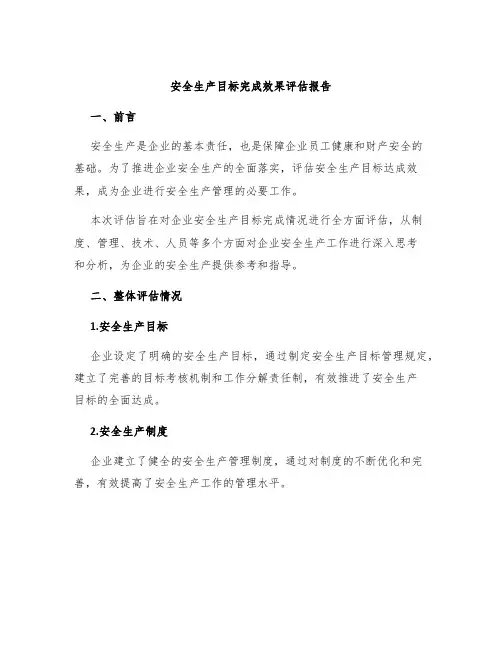 安全生产目标完成效果评估报告

一、前言

安全生产是企业的基本责任，也是保障企业员工健康和财产安全的基础。为了推进企业安全生产的全面落实，评估安全生产目标达成效果，成为企业进行安全生产管理的必要工作。

本次评估旨在对企业安全生产目标完成情况进行全方面评估，从制度、管理、技术、人员等多个方面对企业安全生产工作进行深入思考和分析，为企业的安全生产提供参考和指导。

二、整体评估情况

1.安全生产目标

企业设定了明确的安全生产目标，通过制定安全生产目标管理规定，建立了完善的目标考核机制和工作分解责任制，有效推进了安全生产目标的全面达成。

2.安全生产制度

企业建立了健全的安全生产管理制度，通过对制度的不断优化和完善，有效提高了安全生产工作的管理水平。